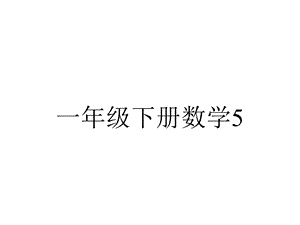 一年级下册数学5